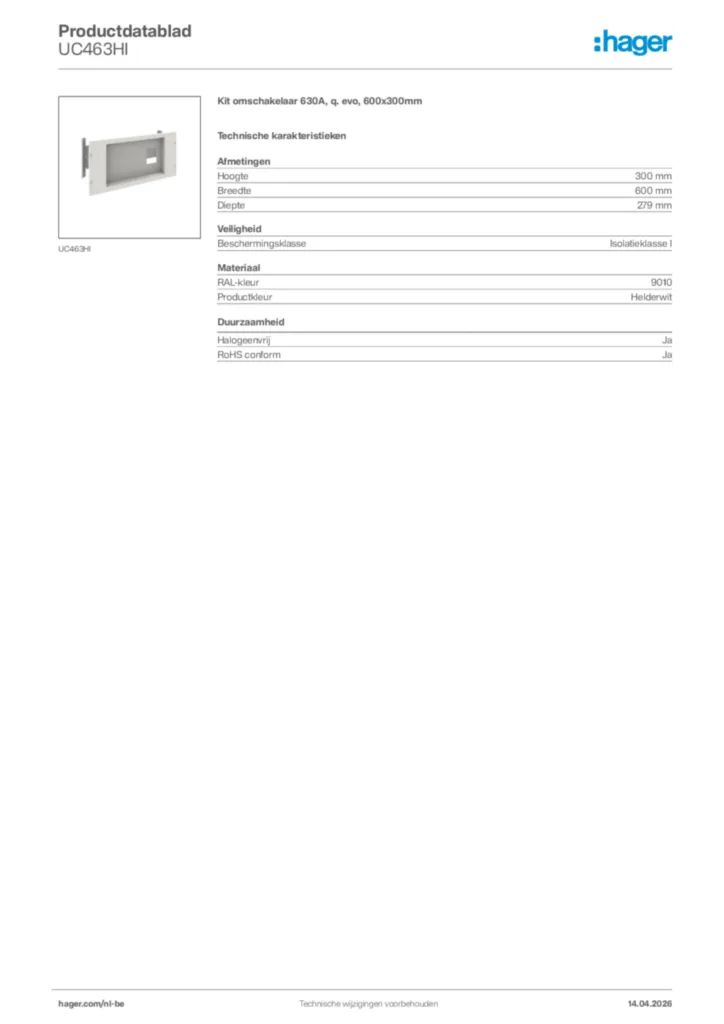 Productdatablad
UC463HI

:hager

UC463HI

Kit omschakelaar 630A, q. evo, 600x300mm

Technische karakteristieken

Afmetingen

| Hoogte | 300 mm |
|---|---|
| Breedte | 600 mm |
| Diepte | 279 mm |

Veiligheid

| Beschermingsklasse | Isolatieklasse I |
|---|---|

Materiaal

| RAL-kleur | 9010 |
|---|---|
| Productkleur | Helderwit |

Duurzaamheid

| Halogeenvrij | Ja |
|---|---|
| RoHS conform | Ja |

hager.com/nl-be
Technische wijzigingen voorbehouden
14.04.2026